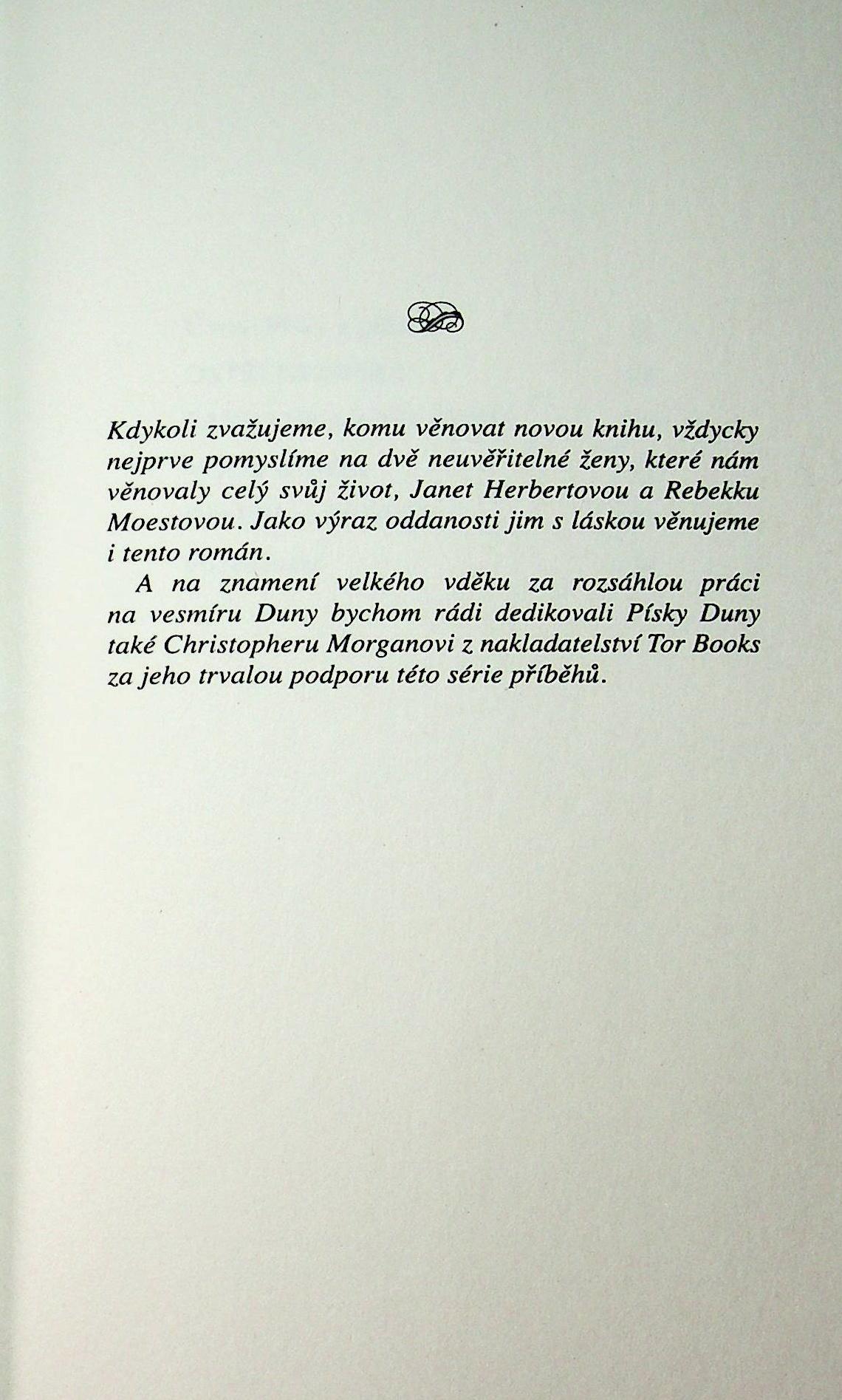 Kdykoli zvažujeme, komu věnovat novou knihu, vždycky nejprve pomyslíme na dvě neuvěřitelné ženy, které nám věnovaly celý svůj život, Janet Herbertovou a Rebekku Moestovou. Jako výraz oddanosti jim s láskou věnujeme i tento román.

A na znamení velkého vděku za rozsáhlou práci na vesmíru Duny bychom rádi dedikovali Písky Duny také Christopheru Morganovi z nakladatelství Tor Books za jeho trvalou podporu této série příběhů.